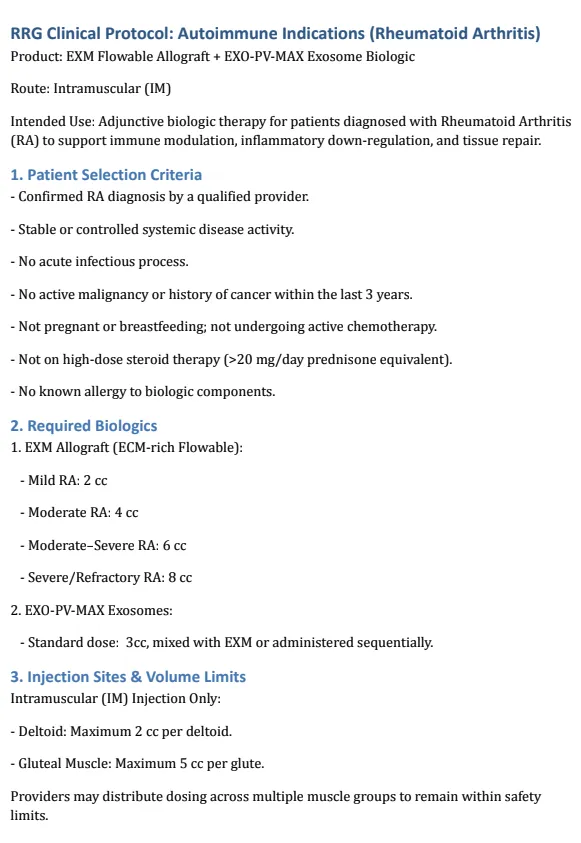 RRG Clinical Protocol: Autoimmune Indications (Rheumatoid Arthritis)
Product: EXM Flowable Allograft + EXO-PV-MAX Exosome Biologic

Route: Intramuscular (IM)

Intended Use: Adjunctive biologic therapy for patients diagnosed with Rheumatoid Arthritis (RA) to support immune modulation, inflammatory down-regulation, and tissue repair.

1. Patient Selection Criteria
- Confirmed RA diagnosis by a qualified provider.

- Stable or controlled systemic disease activity.

- No acute infectious process.

- No active malignancy or history of cancer within the last 3 years.

- Not pregnant or breastfeeding; not undergoing active chemotherapy.

- Not on high-dose steroid therapy (>20 mg/day prednisone equivalent).

- No known allergy to biologic components.

2. Required Biologics
1. EXM Allograft (ECM-rich Flowable):

- Mild RA: 2 cc

- Moderate RA: 4 cc

- Moderate–Severe RA: 6 cc

- Severe/Refractory RA: 8 cc

2. EXO-PV-MAX Exosomes:

- Standard dose: 3cc, mixed with EXM or administered sequentially.

3. Injection Sites & Volume Limits
Intramuscular (IM) Injection Only:

- Deltoid: Maximum 2 cc per deltoid.

- Gluteal Muscle: Maximum 5 cc per glute.

Providers may distribute dosing across multiple muscle groups to remain within safety limits.